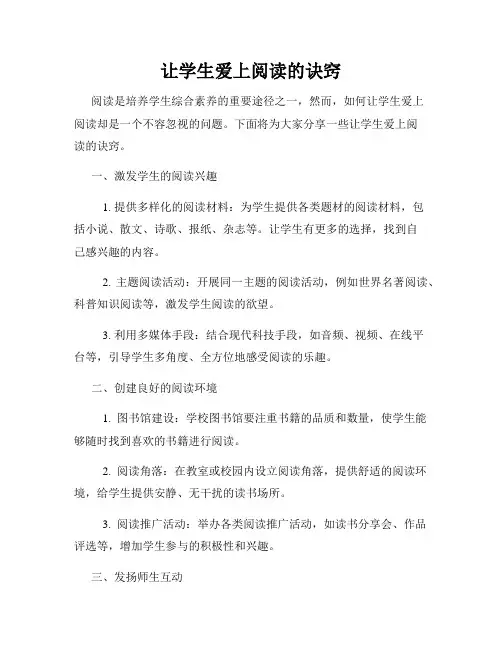 让学生爱上阅读的诀窍

阅读是培养学生综合素养的重要途径之一，然而，如何让学生爱上阅读却是一个不容忽视的问题。下面将为大家分享一些让学生爱上阅读的诀窍。

一、激发学生的阅读兴趣

1. 提供多样化的阅读材料：为学生提供各类题材的阅读材料，包括小说、散文、诗歌、报纸、杂志等。让学生有更多的选择，找到自己感兴趣的内容。

2. 主题阅读活动：开展同一主题的阅读活动，例如世界名著阅读、科普知识阅读等，激发学生阅读的欲望。

3. 利用多媒体手段：结合现代科技手段，如音频、视频、在线平台等，引导学生多角度、全方位地感受阅读的乐趣。

二、创建良好的阅读环境

1. 图书馆建设：学校图书馆要注重书籍的品质和数量，使学生能够随时找到喜欢的书籍进行阅读。

2. 阅读角落：在教室或校园内设立阅读角落，提供舒适的阅读环境，给学生提供安静、无干扰的读书场所。

3. 阅读推广活动：举办各类阅读推广活动，如读书分享会、作品评选等，增加学生参与的积极性和兴趣。

三、发扬师生互动